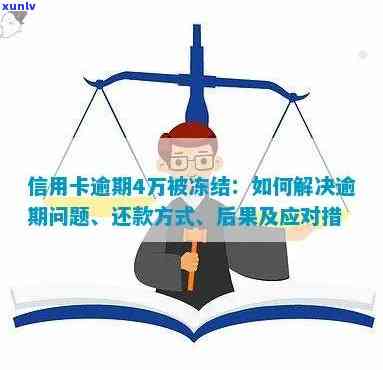 xunlv

信用卡逾期4万被冻结：如何解决逾期问题、还款方式、后果及应对措